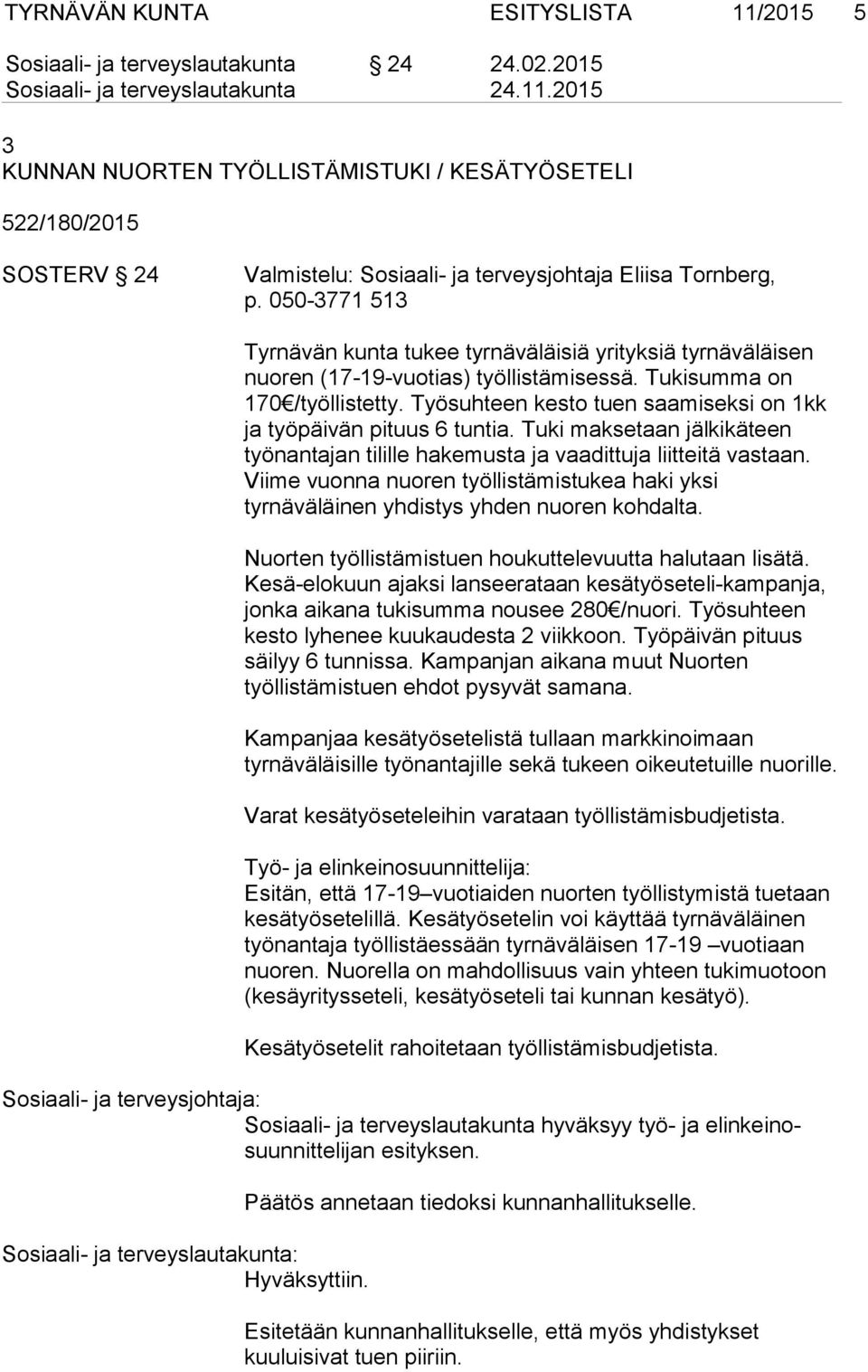 TYRNÄVÄN KUNTA ESITYSLISTA 11/2015 5

Sosiaali- ja terveyslautakunta § 24 24.02.2015
Sosiaali- ja terveyslautakunta 24.11.2015

3
KUNNAN NUORTEN TYÖLLISTÄMISTUKI / KESÄTYÖSETELI

522/180/2015

SOSTERV § 24 Valmistelu: Sosiaali- ja terveysjohtaja Eliisa Tornberg, p. 050-3771 513

Tyrnävän kunta tukee tyrnäväläisiä yrityksiä tyrnäväläisen nuoren (17-19-vuotias) työllistämisessä. Tukisumma on 170€/työllistetty. Työsuhteen kesto tuen saamiseksi on 1kk ja työpäivän pituus 6 tuntia. Tuki maksetaan jälkikäteen työnantajan tilille hakemusta ja vaadittuja liitteitä vastaan. Viime vuonna nuoren työllistämistukea haki yksi tyrnäväläinen yhdistys yhden nuoren kohdalta.

Nuorten työllistämistuen houkuttelevuutta halutaan lisätä. Kesä-elokuun ajaksi lanseerataan kesätyöseteli-kampanja, jonka aikana tukisumma nousee 280€/nuori. Työsuhteen kesto lyhenee kuukaudesta 2 viikkoon. Työpäivän pituus säilyy 6 tunnissa. Kampanjan aikana muut Nuorten työllistämistuen ehdot pysyvät samana.

Kampanjaa kesätyösetelistä tullaan markkinoimaan tyrnäväläisille työnantajille sekä tukeen oikeutetuille nuorille.

Varat kesätyöseteleihin varataan työllistämisbudjetista.

Työ- ja elinkeinosuunnittelija:
Esitän, että 17-19–vuotiaiden nuorten työllistymistä tuetaan kesätyösetelillä. Kesätyösetelin voi käyttää tyrnäväläinen työnantaja työllistäessään tyrnäväläisen 17-19 –vuotiaan nuoren. Nuorella on mahdollisuus vain yhteen tukimuotoon (kesäyritysseteli, kesätyöseteli tai kunnan kesätyö).

Kesätyösetelit rahoitetaan työllistämisbudjetista.

Sosiaali- ja terveysjohtaja:
Sosiaali- ja terveyslautakunta hyväksyy työ- ja elinkeinosuunnittelijan esityksen.

Päätös annetaan tiedoksi kunnanhallitukselle.

Sosiaali- ja terveyslautakunta:
Hyväksyttiin.

Esitetään kunnanhallitukselle, että myös yhdistykset kuuluisivat tuen piiriin.